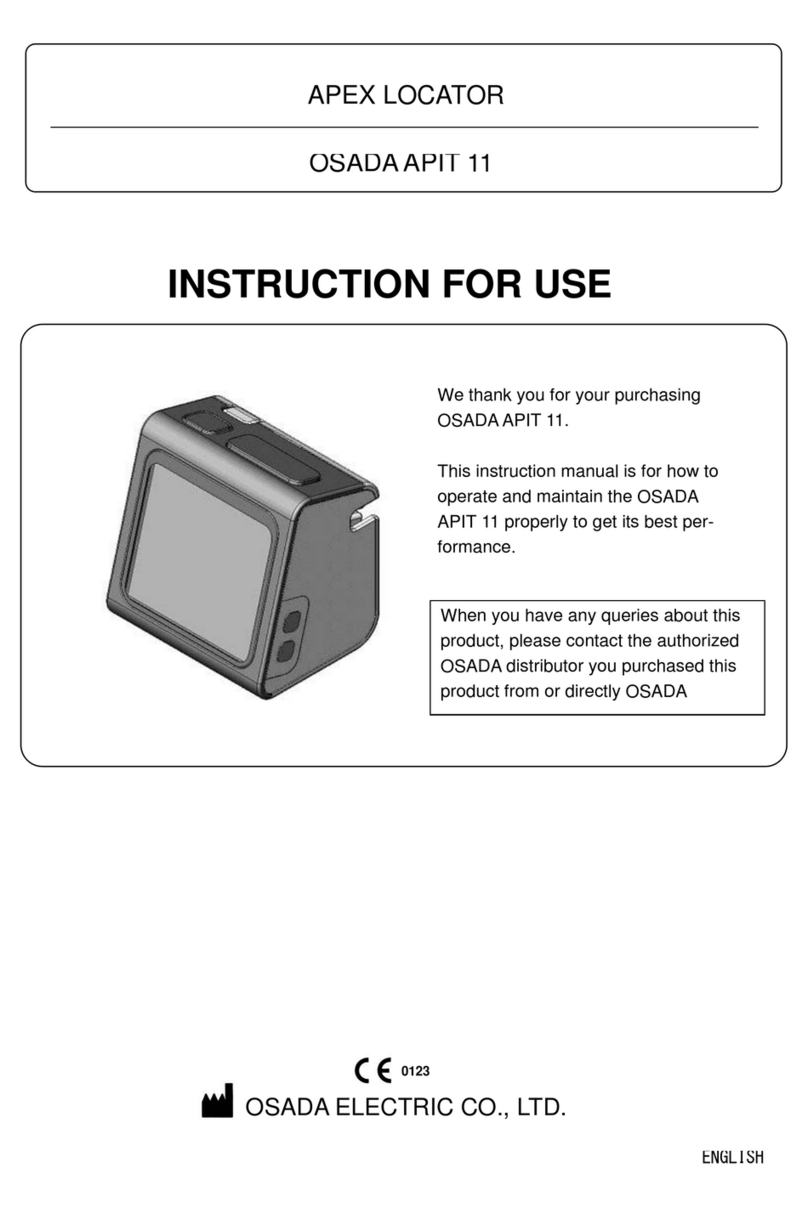 APEX LOCATOR

OSADA APIT 11

INSTRUCTION FOR USE

We thank you for your purchasing OSADA APIT 11.

This instruction manual is for how to operate and maintain the OSADA APIT 11 properly to get its best performance.

When you have any queries about this product, please contact the authorized OSADA distributor you purchased this product from or directly OSADA

CE 0123

OSADA ELECTRIC CO., LTD.

ENGLISH